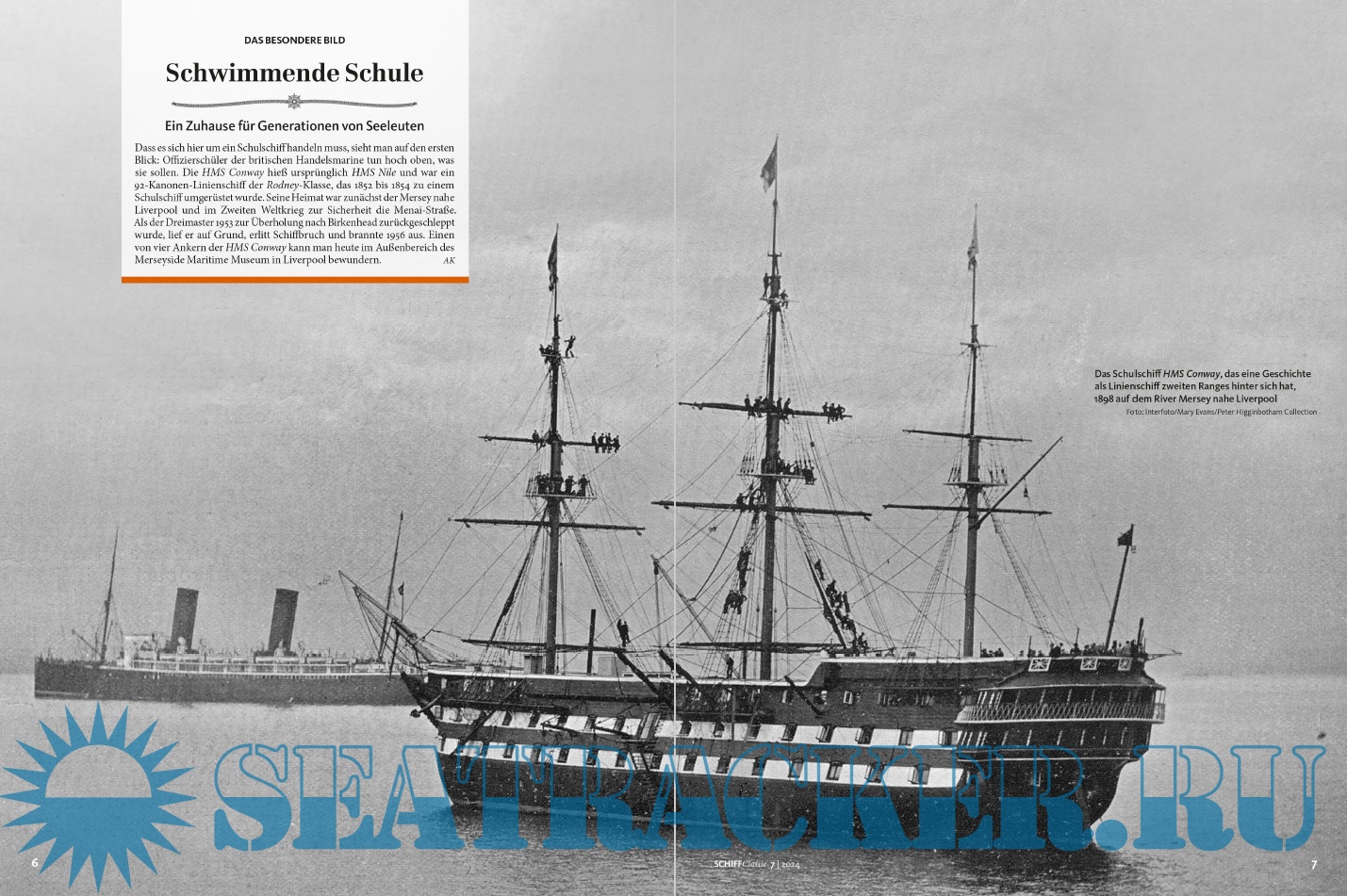 DAS BESONDERE BILD

Schwimmende Schule

Ein Zuhause für Generationen von Seeleuten

Dass es sich hier um ein Schulschiff handeln muss, sieht man auf den ersten Blick: Offizierschüler der britischen Handelsmarine tun hoch oben, was sie sollen. Die HMS Conway hieß ursprünglich HMS Nile und war ein 92-Kanonen-Linienschiff der Rodney-Klasse, das 1852 bis 1854 zu einem Schulschiff umgerüstet wurde. Seine Heimat war zunächst der Mersey nahe Liverpool und im Zweiten Weltkrieg zur Sicherheit die Menai-Straße. Als der Dreimaster 1953 zur Überholung nach Birkenhead zurückgeschleppt wurde, lief er auf Grund, erlitt Schiffbruch und brannte 1956 aus. Einen von vier Ankern der HMS Conway kann man heute im Außenbereich des Merseyside Maritime Museum in Liverpool bewundern. AK

Das Schulschiff HMS Conway, das eine Geschichte als Linienschiff zweiten Ranges hinter sich hat, 1898 auf dem River Mersey nahe Liverpool
Foto: Interfoto/Mary Evans/Peter Higginbotham Collection

6

SCHIFFClassic 7 | 2024

7

SEATRACKER.RU